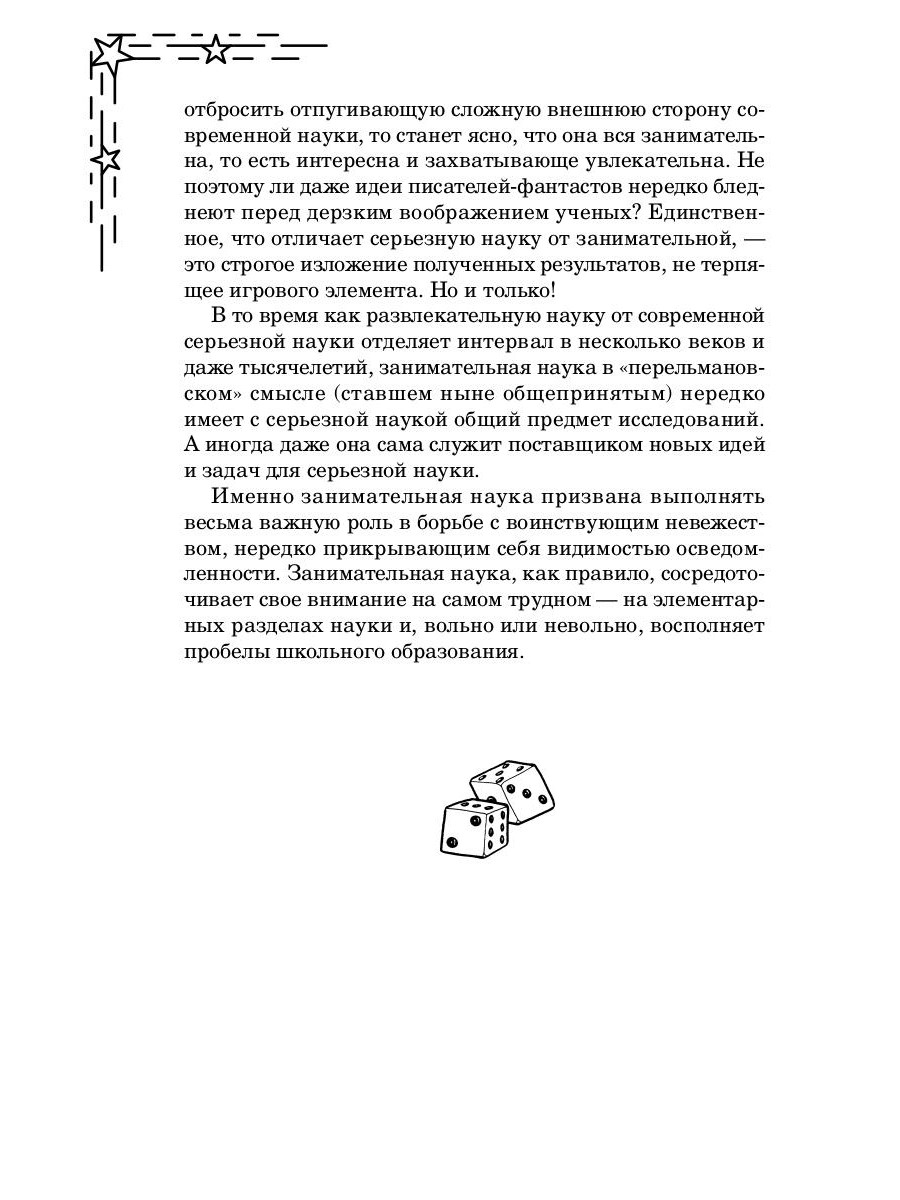 отбросить отпугивающую сложную внешнюю сторону современной науки, то станет ясно, что она вся занимательна, то есть интересна и захватывающе увлекательна. Не поэтому ли даже идеи писателей-фантастов нередко бледнеют перед дерзким воображением ученых? Единственное, что отличает серьезную науку от занимательной, — это строгое изложение полученных результатов, не терпящее игрового элемента. Но и только!

В то время как развлекательную науку от современной серьезной науки отделяет интервал в несколько веков и даже тысячелетий, занимательная наука в «перельмановском» смысле (ставшем ныне общепринятым) нередко имеет с серьезной наукой общий предмет исследований. А иногда даже она сама служит поставщиком новых идей и задач для серьезной науки.

Именно занимательная наука призвана выполнять весьма важную роль в борьбе с воинствующим невежеством, нередко прикрывающим себя видимостью осведомленности. Занимательная наука, как правило, сосредоточивает свое внимание на самом трудном — на элементарных разделах науки и, вольно или невольно, восполняет пробелы школьного образования.